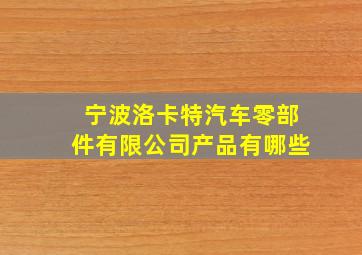 宁波洛卡特汽车零部件有限公司产品有哪些